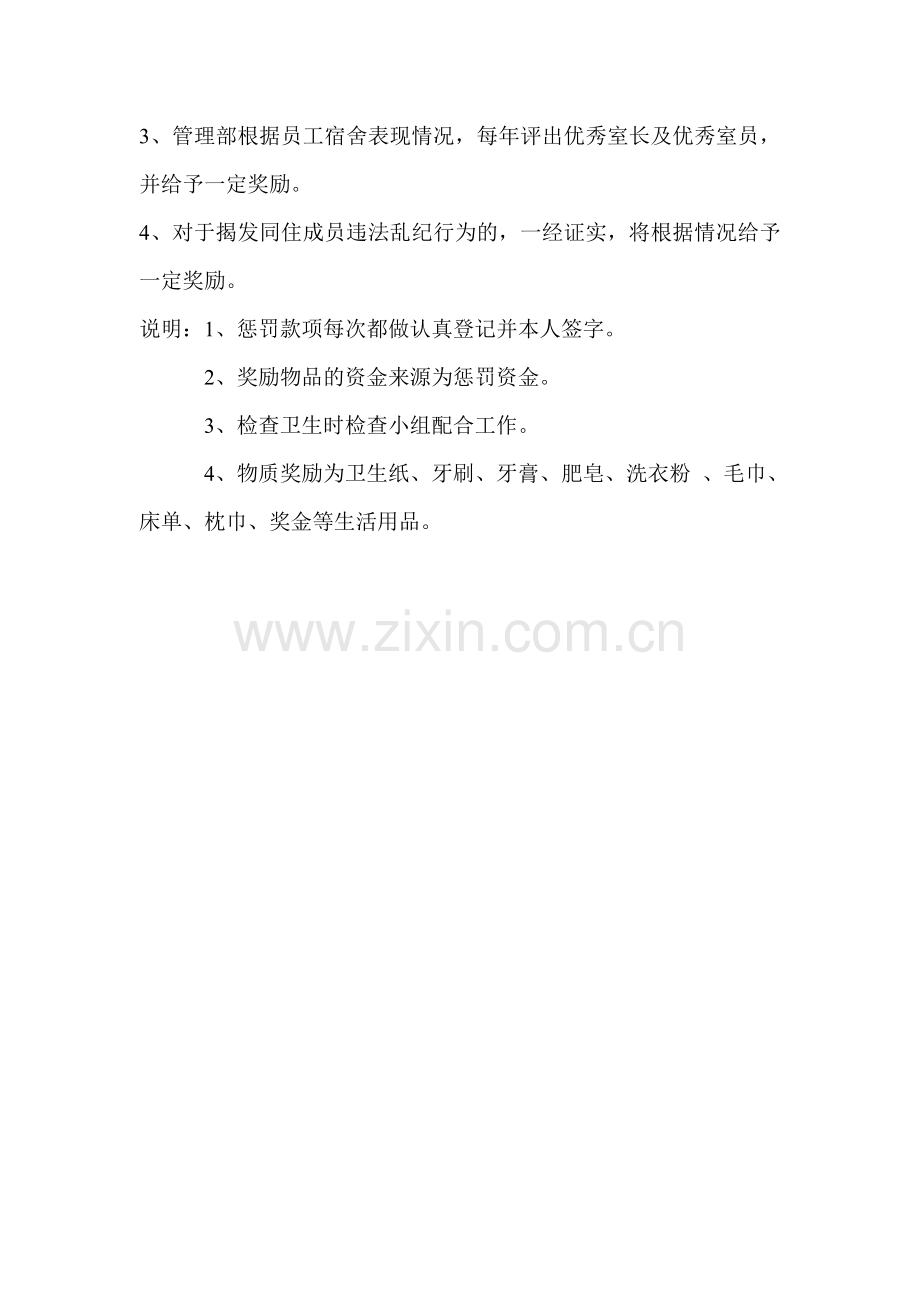 3、管理部根据员工宿舍表现情况，每年评出优秀室长及优秀室员，并给予一定奖励。

4、对于揭发同住成员违法乱纪行为的，一经证实，将根据情况给予一定奖励。

说明：1、惩罚款项每次都做认真登记并本人签字。

2、奖励物品的资金来源为惩罚资金。

3、检查卫生时检查小组配合工作。

4、物质奖励为卫生纸、牙刷、牙膏、肥皂、洗衣粉、毛巾、床单、枕巾、奖金等生活用品。

www.zixin.com.cn